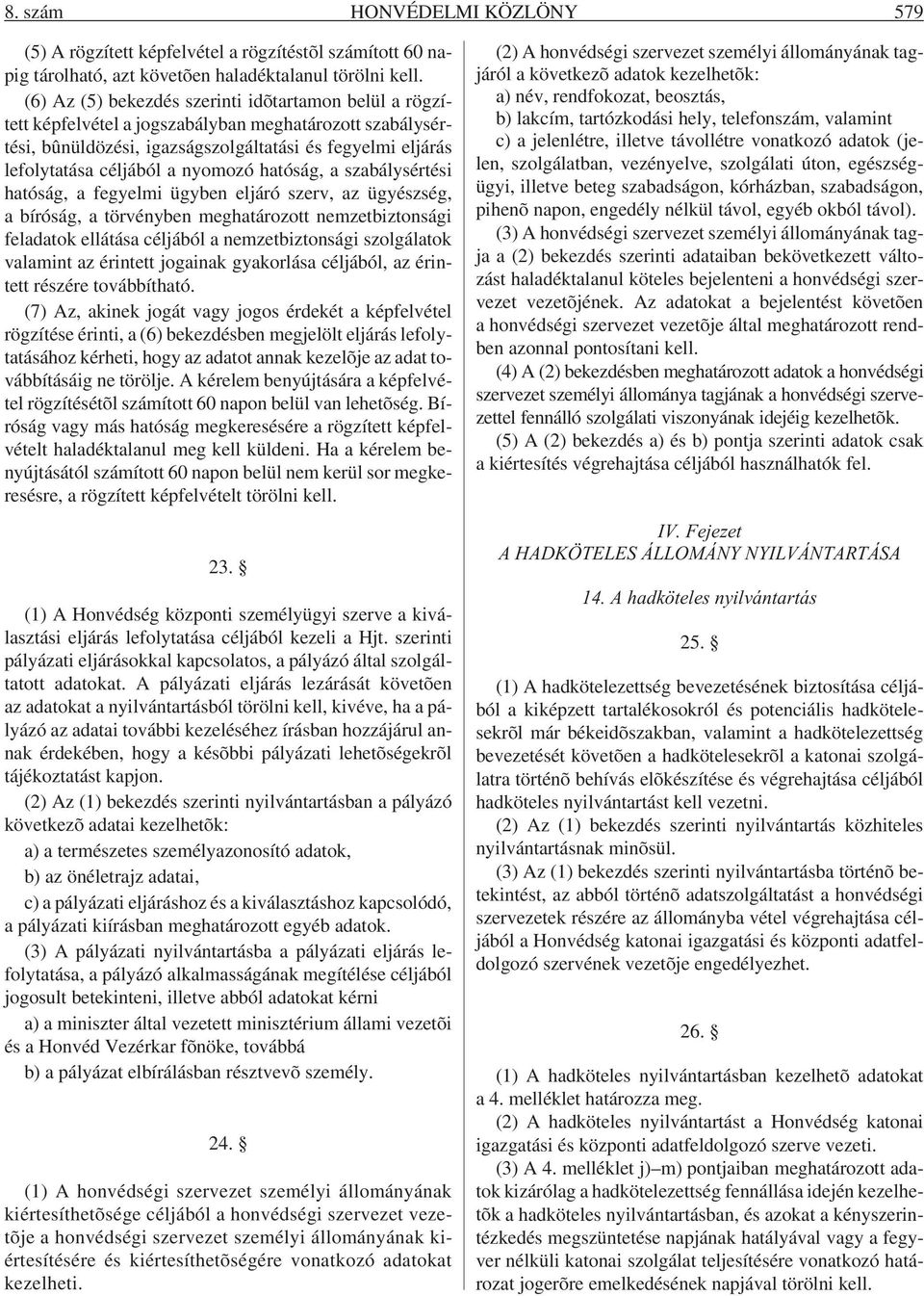 8. szám HONVÉDELMI KÖZLÖNY 579

(5) A rögzített képfelvétel a rögzítéstõl számított 60 napig tárolható, azt követõen haladéktalanul törölni kell.

(6) Az (5) bekezdés szerinti idõtartamon belül a rögzített képfelvétel a jogszabályban meghatározott szabálysértési, bûnüldözési, igazságszolgáltatási és fegyelmi eljárás lefolytatása céljából a nyomozó hatóság, a szabálysértési hatóság, a fegyelmi ügyben eljáró szerv, az ügyészség, a bíróság, a törvényben meghatározott nemzetbiztonsági feladatok ellátása céljából a nemzetbiztonsági szolgálatok valamint az érintett jogainak gyakorlása céljából, az érintett részére továbbítható.

(7) Az, akinek jogát vagy jogos érdekét a képfelvétel rögzítése érinti, a (6) bekezdésben megjelölt eljárás lefolytatásához kérheti, hogy az adatot annak kezelõje az adat továbbításáig ne törölje. A kérelem benyújtására a képfelvétel rögzítésétõl számított 60 napon belül van lehetõség. Bíróság vagy más hatóság megkeresésére a rögzített képfelvételt haladéktalanul meg kell küldeni. Ha a kérelem benyújtásától számított 60 napon belül nem kerül sor megkeresésre, a rögzített képfelvételt törölni kell.

23. §

(1) A Honvédség központi személyügyi szerve a kiválasztási eljárás lefolytatása céljából kezeli a Hjt. szerinti pályázati eljárásokkal kapcsolatos, a pályázó által szolgáltatott adatokat. A pályázati eljárás lezárását követõen az adatokat a nyilvántartásból törölni kell, kivéve, ha a pályázó az adatai további kezeléséhez írásban hozzájárul annak érdekében, hogy a késõbbi pályázati lehetõségekrõl tájékoztatást kapjon.

(2) Az (1) bekezdés szerinti nyilvántartásban a pályázó következõ adatai kezelhetõk:

a) a természetes személyazonosító adatok,

b) az önéletrajz adatai,

c) a pályázati eljáráshoz és a kiválasztáshoz kapcsolódó, a pályázati kiírásban meghatározott egyéb adatok.

(3) A pályázati nyilvántartásba a pályázati eljárás lefolytatása, a pályázó alkalmasságának megítélése céljából jogosult betekinteni, illetve abból adatokat kérni

a) a miniszter által vezetett minisztérium állami vezetõi és a Honvéd Vezérkar fõnöke, továbbá

b) a pályázat elbírálásban résztvevõ személy.

24. §

(1) A honvédségi szervezet személyi állományának kiértesíthetõsége céljából a honvédségi szervezet vezetõje a honvédségi szervezet személyi állományának kiértesítésére és kiértesíthetõségére vonatkozó adatokat kezelheti.

(2) A honvédségi szervezet személyi állományának tagjáról a következõ adatok kezelhetõk:

a) név, rendfokozat, beosztás,

b) lakcím, tartózkodási hely, telefonszám, valamint

c) a jelenlétre, illetve távollétre vonatkozó adatok (jelen, szolgálatban, vezényelve, szolgálati úton, egészségügyi, illetve beteg szabadságon, kórházban, szabadságon, pihenõ napon, engedély nélkül távol, egyéb okból távol).

(3) A honvédségi szervezet személyi állományának tagja a (2) bekezdés szerinti adataiban bekövetkezett változást haladéktalanul köteles bejelenteni a honvédségi szervezet vezetõjének. Az adatokat a bejelentést követõen a honvédségi szervezet vezetõje által meghatározott rendben azonnal pontosítani kell.

(4) A (2) bekezdésben meghatározott adatok a honvédségi szervezet személyi állománya tagjának a honvédségi szervezettel fennálló szolgálati viszonyának idejéig kezelhetõk.

(5) A (2) bekezdés a) és b) pontja szerinti adatok csak a kiértesítés végrehajtása céljából használhatók fel.

IV. Fejezet
A HADKÖTELES ÁLLOMÁNY NYILVÁNTARTÁSA

14. A hadköteles nyilvántartás

25. §

(1) A hadkötelezettség bevezetésének biztosítása céljából a kiképzett tartalékosokról és potenciális hadkötelesekrõl már békeidõszakban, valamint a hadkötelezettség bevezetését követõen a hadkötelesekrõl a katonai szolgálatra történõ behívás elõkészítése és végrehajtása céljából hadköteles nyilvántartást kell vezetni.

(2) Az (1) bekezdés szerinti nyilvántartás közhiteles nyilvántartásnak minõsül.

(3) Az (1) bekezdés szerinti nyilvántartásba történõ betekintést, az abból történõ adatszolgáltatást a honvédségi szervezetek részére az állományba vétel végrehajtása céljából a Honvédség katonai igazgatási és központi adatfeldolgozó szervének vezetõje engedélyezhet.

26. §

(1) A hadköteles nyilvántartásban kezelhetõ adatokat a 4. melléklet határozza meg.

(2) A hadköteles nyilvántartást a Honvédség katonai igazgatási és központi adatfeldolgozó szerve vezeti.

(3) A 4. melléklet j)–m) pontjaiban meghatározott adatok kizárólag a hadkötelezettség fennállása idején kezelhetõk a hadköteles nyilvántartásban, és azokat a kényszerintézkedés megszüntetése napjának hatályával vagy a fegyver nélküli katonai szolgálat teljesítésére vonatkozó határozat jogerõre emelkedésének napjával törölni kell.